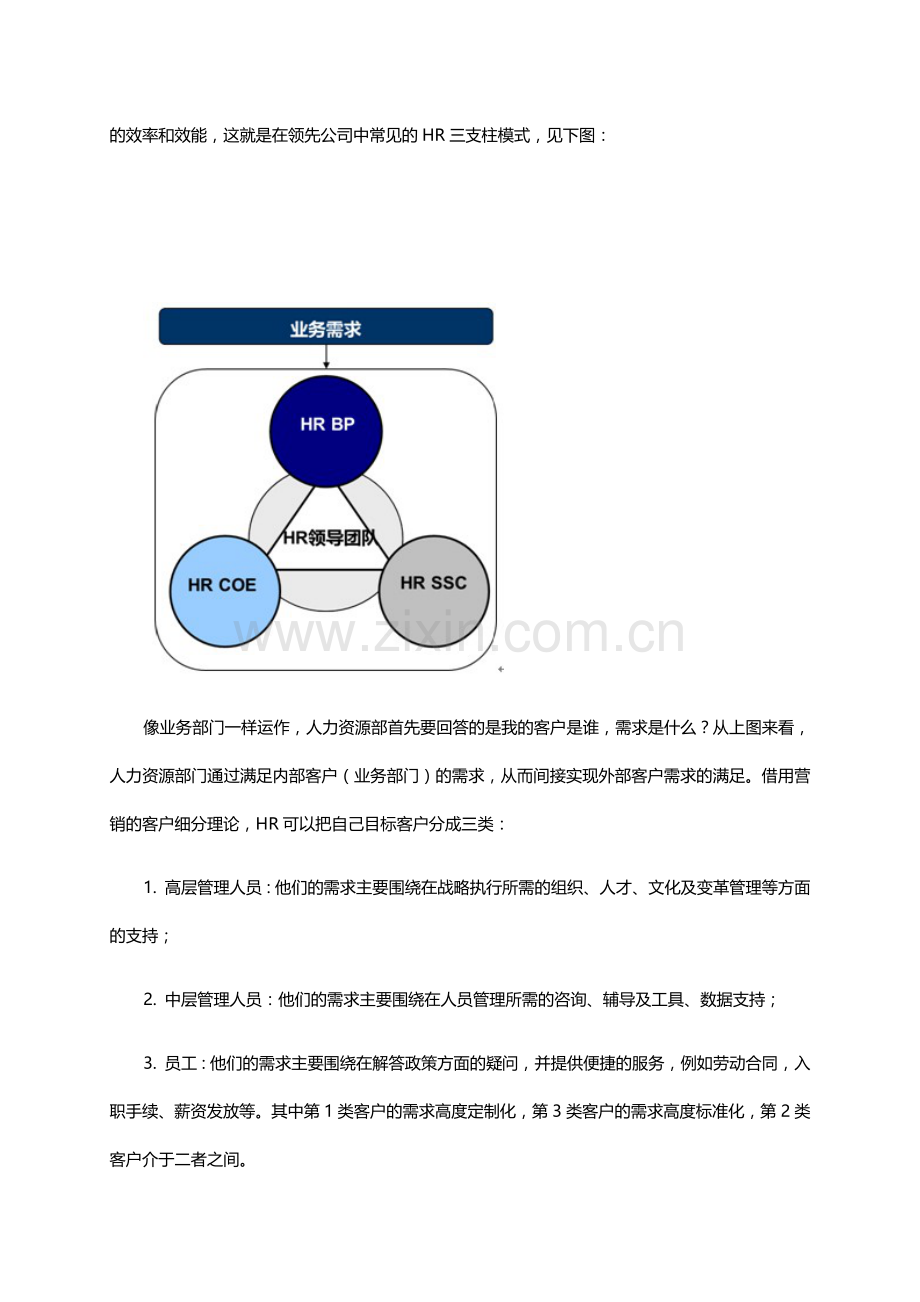 的效率和效能，这就是在领先公司中常见的 HR 三支柱模式，见下图：

业务需求

HR BP

HR领导团队

HR COE

HR SSC

www.zixin.com.cn

像业务部门一样运作，人力资源部首先要回答的是我的客户是谁，需求是什么？从上图来看，人力资源部门通过满足内部客户（业务部门）的需求，从而间接实现外部客户需求的满足。借用营销的客户细分理论，HR 可以把自己目标客户分成三类：

1. 高层管理人员：他们的需求主要围绕在战略执行所需的组织、人才、文化及变革管理等方面的支持；

2. 中层管理人员：他们的需求主要围绕在人员管理所需的咨询、辅导及工具、数据支持；

3. 员工：他们的需求主要围绕在解答政策方面的疑问，并提供便捷的服务，例如劳动合同，入职手续、薪资发放等。其中第 1 类客户的需求高度定制化，第 3 类客户的需求高度标准化，第 2 类客户介于二者之间。